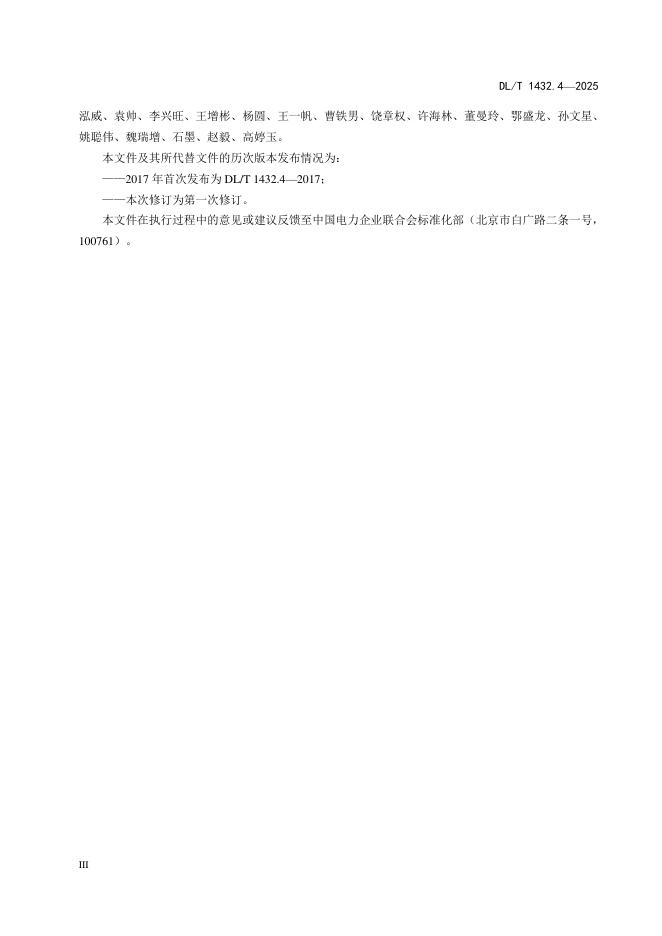 DL/T 1432.4—2025

泓威、袁帅、李兴旺、王增彬、杨圆、王一帆、曹铁男、饶章权、许海林、董曼玲、鄂盛龙、孙文星、姚聪伟、魏瑞增、石墨、赵毅、高婷玉。

本文件及其所代替文件的历次版本发布情况为：

——2017年首次发布为DL/T 1432.4—2017；

——本次修订为第一次修订。

本文件在执行过程中的意见或建议反馈至中国电力企业联合会标准化部（北京市白广路二条一号，100761）。

III